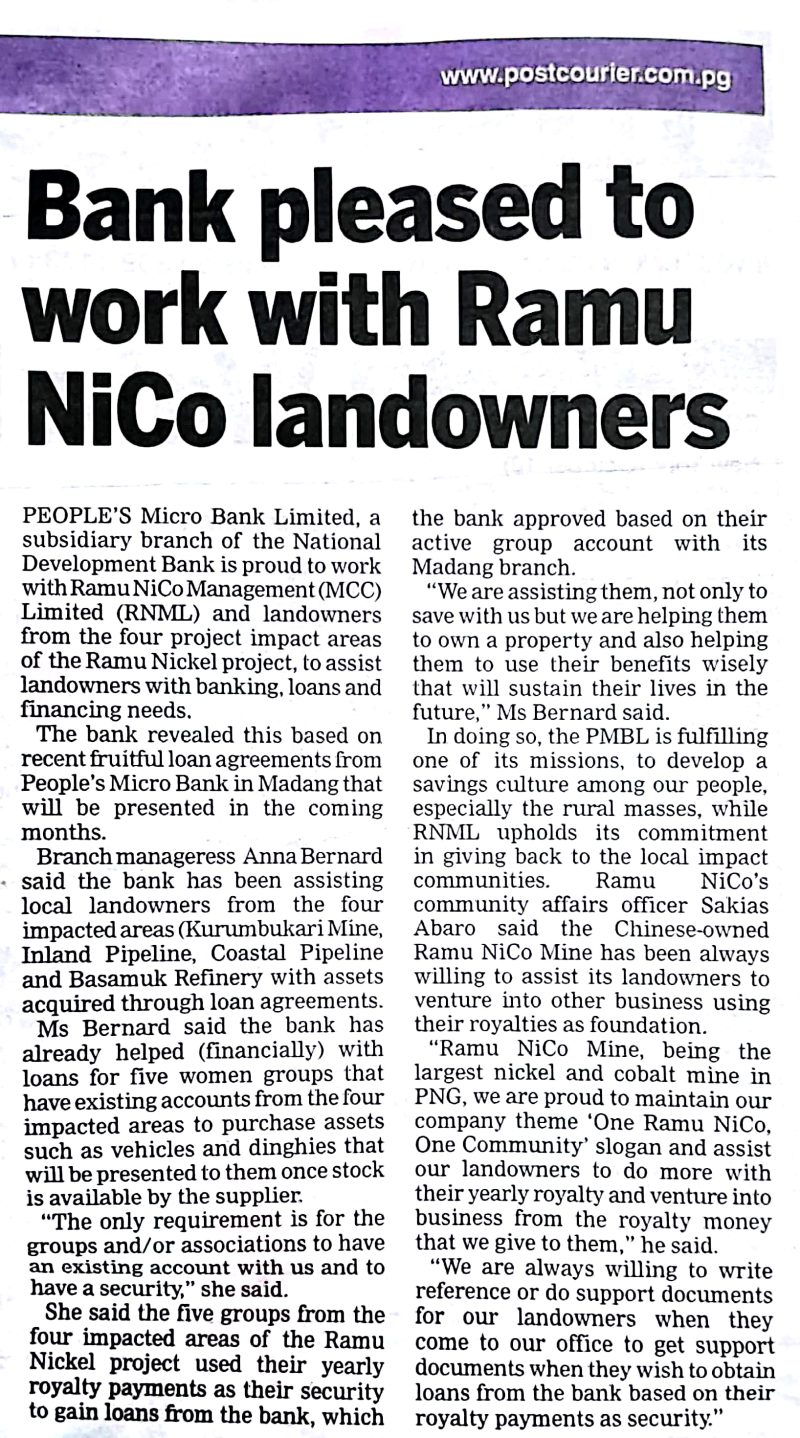 www.postcourier.com.pg

Bank pleased to work with Ramu NiCo landowners

PEOPLE'S Micro Bank Limited, a subsidiary branch of the National Development Bank is proud to work with Ramu NiCo Management (MCC) Limited (RNML) and landowners from the four project impact areas of the Ramu Nickel project, to assist landowners with banking, loans and financing needs.

The bank revealed this based on recent fruitful loan agreements from People's Micro Bank in Madang that will be presented in the coming months.

Branch manageress Anna Bernard said the bank has been assisting local landowners from the four impacted areas (Kurumbukari Mine, Inland Pipeline, Coastal Pipeline and Basamuk Refinery with assets acquired through loan agreements.

Ms Bernard said the bank has already helped (financially) with loans for five women groups that have existing accounts from the four impacted areas to purchase assets such as vehicles and dinghies that will be presented to them once stock is available by the supplier.

"The only requirement is for the groups and/or associations to have an existing account with us and to have a security," she said.

She said the five groups from the four impacted areas of the Ramu Nickel project used their yearly royalty payments as their security to gain loans from the bank, which the bank approved based on their active group account with its Madang branch.

"We are assisting them, not only to save with us but we are helping them to own a property and also helping them to use their benefits wisely that will sustain their lives in the future," Ms Bernard said.

In doing so, the PMBL is fulfilling one of its missions, to develop a savings culture among our people, especially the rural masses, while RNML upholds its commitment in giving back to the local impact communities. Ramu NiCo's community affairs officer Sakias Abaro said the Chinese-owned Ramu NiCo Mine has been always willing to assist its landowners to venture into other business using their royalties as foundation.

"Ramu NiCo Mine, being the largest nickel and cobalt mine in PNG, we are proud to maintain our company theme 'One Ramu NiCo, One Community' slogan and assist our landowners to do more with their yearly royalty and venture into business from the royalty money that we give to them," he said.

"We are always willing to write reference or do support documents for our landowners when they come to our office to get support documents when they wish to obtain loans from the bank based on their royalty payments as security."